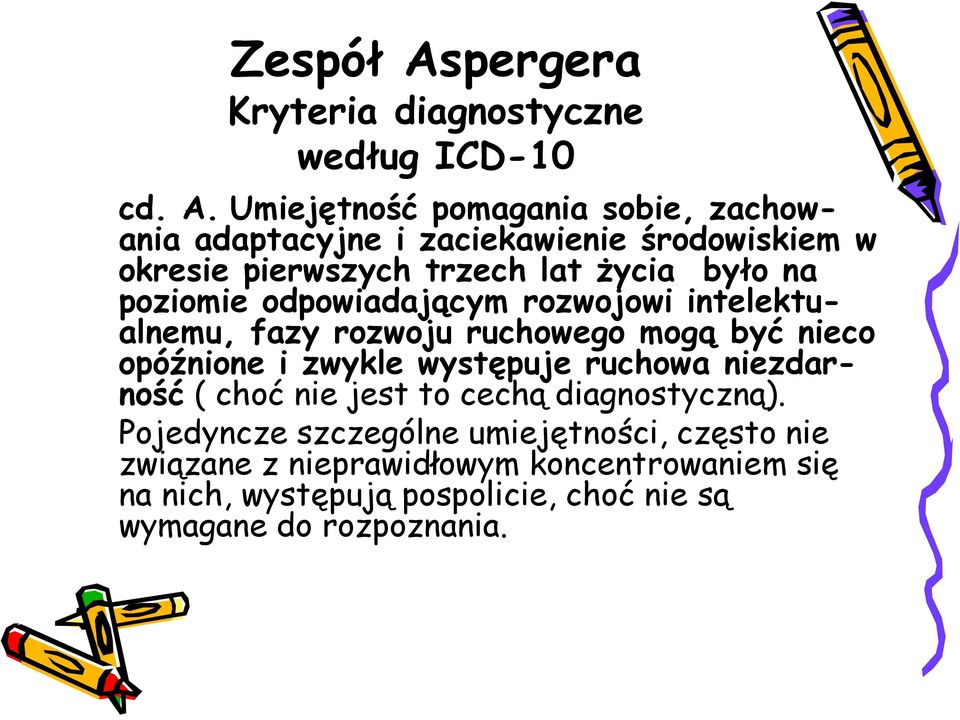 Zespół Aspergera
Kryteria diagnostyczne
według ICD-10

cd. A. Umiejętność pomagania sobie, zachowania adaptacyjne i zaciekawienie środowiskiem w okresie pierwszych trzech lat życia było na poziomie odpowiadającym rozwojowi intelektualnemu, fazy rozwoju ruchowego mogą być nieco opóźnione i zwykle występuje ruchowa niezdarność ( choć nie jest to cechą diagnostyczną).

Pojedyncze szczególne umiejętności, często nie związane z nieprawidłowym koncentrowaniem się na nich, występują pospolicie, choć nie są wymagane do rozpoznania.